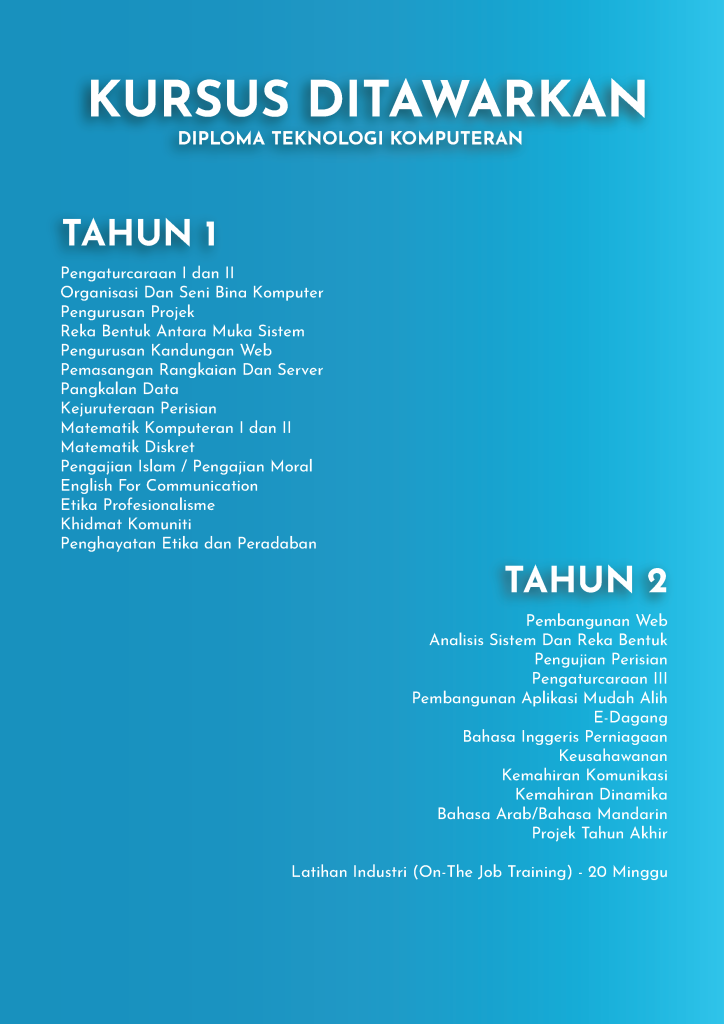 KURSUS DITAWARKAN
DIPLOMA TEKNOLOGI KOMPUTERAN

TAHUN 1

Pengaturcaraan I dan II
Organisasi Dan Seni Bina Komputer
Pengurusan Projek
Reka Bentuk Antara Muka Sistem
Pengurusan Kandungan Web
Pemasangan Rangkaian Dan Server
Pangkalan Data
Kejuruteraan Perisian
Matematik Komputeran I dan II
Matematik Diskret
Pengajian Islam / Pengajian Moral
English For Communication
Etika Profesionalisme
Khidmat Komuniti
Penghayatan Etika dan Peradaban

TAHUN 2

Pembangunan Web
Analisis Sistem Dan Reka Bentuk
Pengujian Perisian
Pengaturcaraan III
Pembangunan Aplikasi Mudah Alih
E-Dagang
Bahasa Inggeris Perniagaan
Keusahawanan
Kemahiran Komunikasi
Kemahiran Dinamika
Bahasa Arab/Bahasa Mandarin
Projek Tahun Akhir

Latihan Industri (On-The Job Training) - 20 Minggu